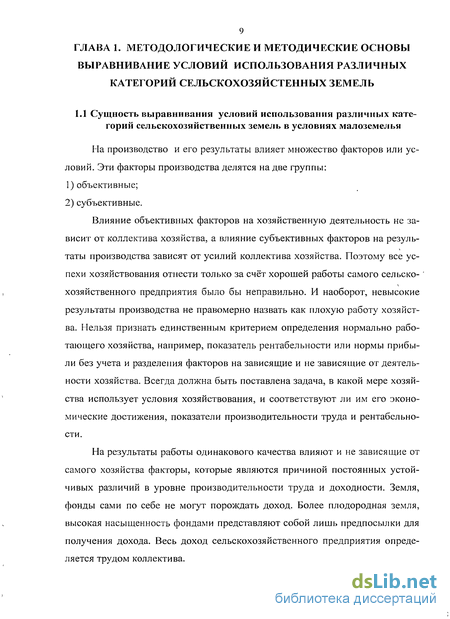 9

ГЛАВА 1. МЕТОДОЛОГИЧЕСКИЕ И МЕТОДИЧЕСКИЕ ОСНОВЫ ВЫРАВНИВАНИЕ УСЛОВИЙ ИСПОЛЬЗОВАНИЯ РАЗЛИЧНЫХ КАТЕГОРИЙ СЕЛЬСКОХОЗЯЙСТЕННЫХ ЗЕМЕЛЬ

1.1 Сущность выравнивания условий использования различных категорий сельскохозяйственных земель в условиях малоземелья

На производство и его результаты влияет множество факторов или условий. Эти факторы производства делятся на две группы:

1) объективные;

2) субъективные.

Влияние объективных факторов на хозяйственную деятельность не зависит от коллектива хозяйства, а влияние субъективных факторов на результаты производства зависят от усилий коллектива хозяйства. Поэтому все успехи хозяйствования отнести только за счёт хорошей работы самого сельскохозяйственного предприятия было бы неправильно. И наоборот, невысокие результаты производства не правомерно назвать как плохую работу хозяйства. Нельзя признать единственным критерием определения нормально работающего хозяйства, например, показатель рентабельности или нормы прибыли без учета и разделения факторов на зависящие и не зависящие от деятельности хозяйства. Всегда должна быть поставлена задача, в какой мере хозяйства использует условия хозяйствования, и соответствуют ли им его экономические достижения, показатели производительности труда и рентабельности.

На результаты работы одинакового качества влияют и не зависящие от самого хозяйства факторы, которые являются причиной постоянных устойчивых различий в уровне производительности труда и доходности. Земля, фонды сами по себе не могут порождать доход. Более плодородная земля, высокая насыщенность фондами представляют собой лишь предпосылки для получения дохода. Весь доход сельскохозяйственного предприятия определяется трудом коллектива.

dsLib.net
библиотека диссертаций